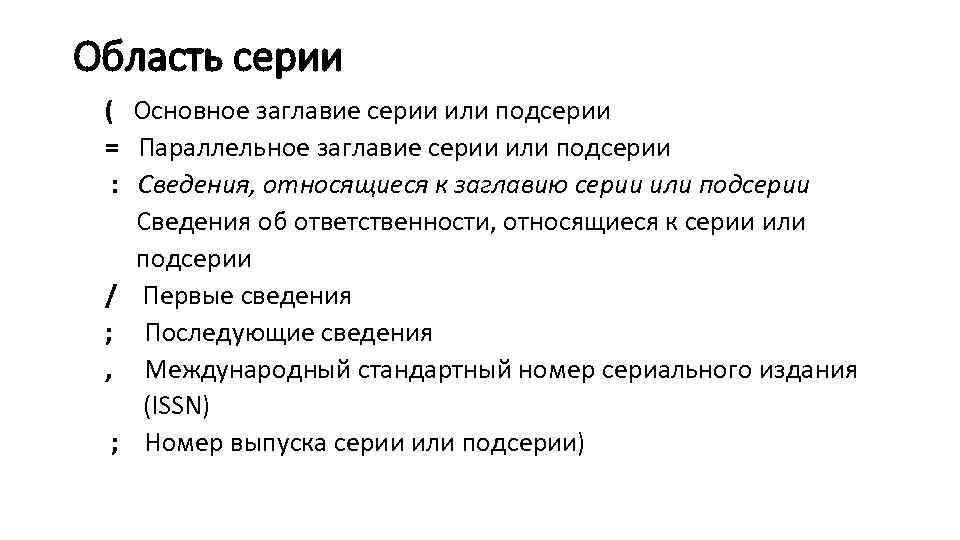 Область серии

( Основное заглавие серии или подсерии

= Параллельное заглавие серии или подсерии

: Сведения, относящиеся к заглавию серии или подсерии

Сведения об ответственности, относящиеся к серии или подсерии

/ Первые сведения

; Последующие сведения

, Международный стандартный номер сериального издания (ISSN)

; Номер выпуска серии или подсерии)